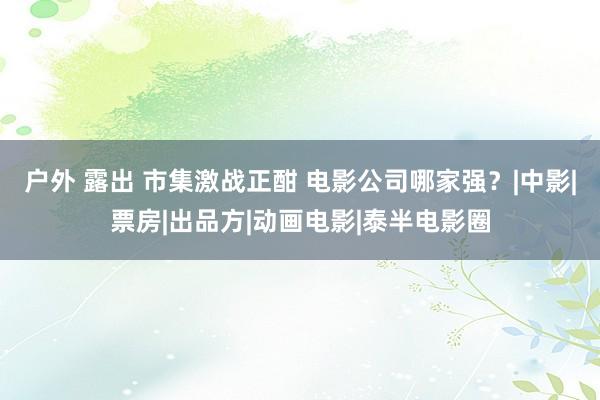 户外 露出 市集激战正酣 电影公司哪家强？|中影|票房|出品方|动画电影|泰半电影圈